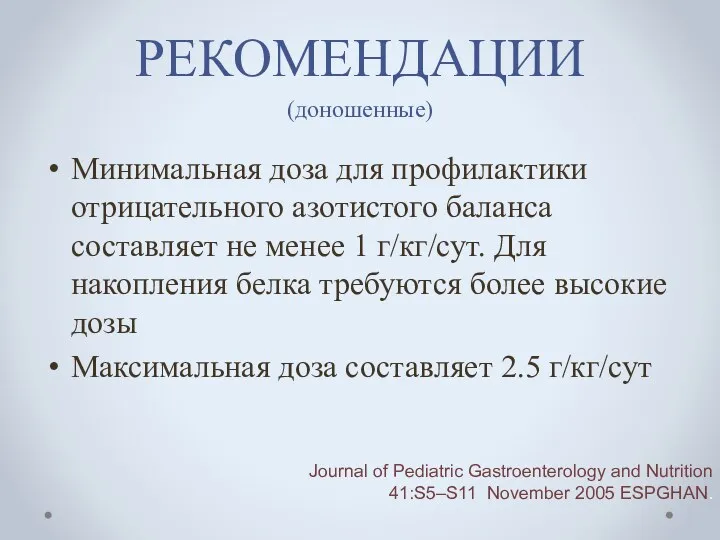 РЕКОМЕНДАЦИИ
(доношенные)

• Минимальная доза для профилактики отрицательного азотистого баланса составляет не менее 1 г/кг/сут. Для накопления белка требуются более высокие дозы
• Максимальная доза составляет 2.5 г/кг/сут

Journal of Pediatric Gastroenterology and Nutrition
41:S5–S11 November 2005 ESPGHAN.